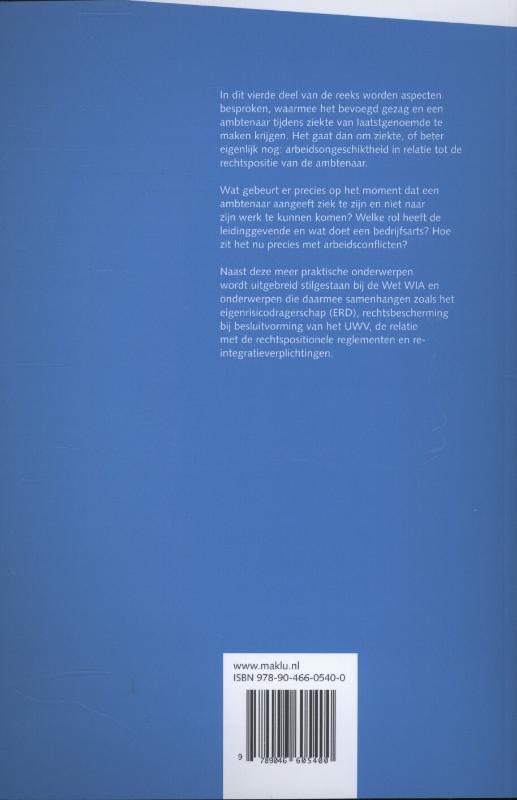 In dit vierde deel van de reeks worden aspecten besproken, waarmee het bevoegd gezag en een ambtenaar tijdens ziekte van laatstgenoemde te maken krijgen. Het gaat dan om ziekte, of beter eigenlijk nog: arbeidsongeschiktheid in relatie tot de rechtspositie van de ambtenaar.

Wat gebeurt er precies op het moment dat een ambtenaar aangeeft ziek te zijn en niet naar zijn werk te kunnen komen? Welke rol heeft de leidinggevende en wat doet een bedrijfsarts? Hoe zit het nu precies met arbeidsconflicten?

Naast deze meer praktische onderwerpen wordt uitgebreid stilgestaan bij de Wet WIA en onderwerpen die daarmee samenhangen zoals het eigenrisicodragerschap (ERD), rechtsbescherming bij besluitvorming van het UWV, de relatie met de rechtspositionele reglementen en re-integratieverplichtingen.

www.maklu.nl
ISBN 978-90-466-0540-0

9 789046 605400